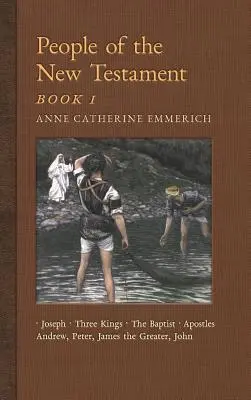 People of the New Testament

BOOK I

ANNE CATHERINE EMMERICH

· Joseph · Three Kings · The Baptist · Apostles Andrew, Peter, James the Greater, John